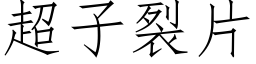 超子裂片